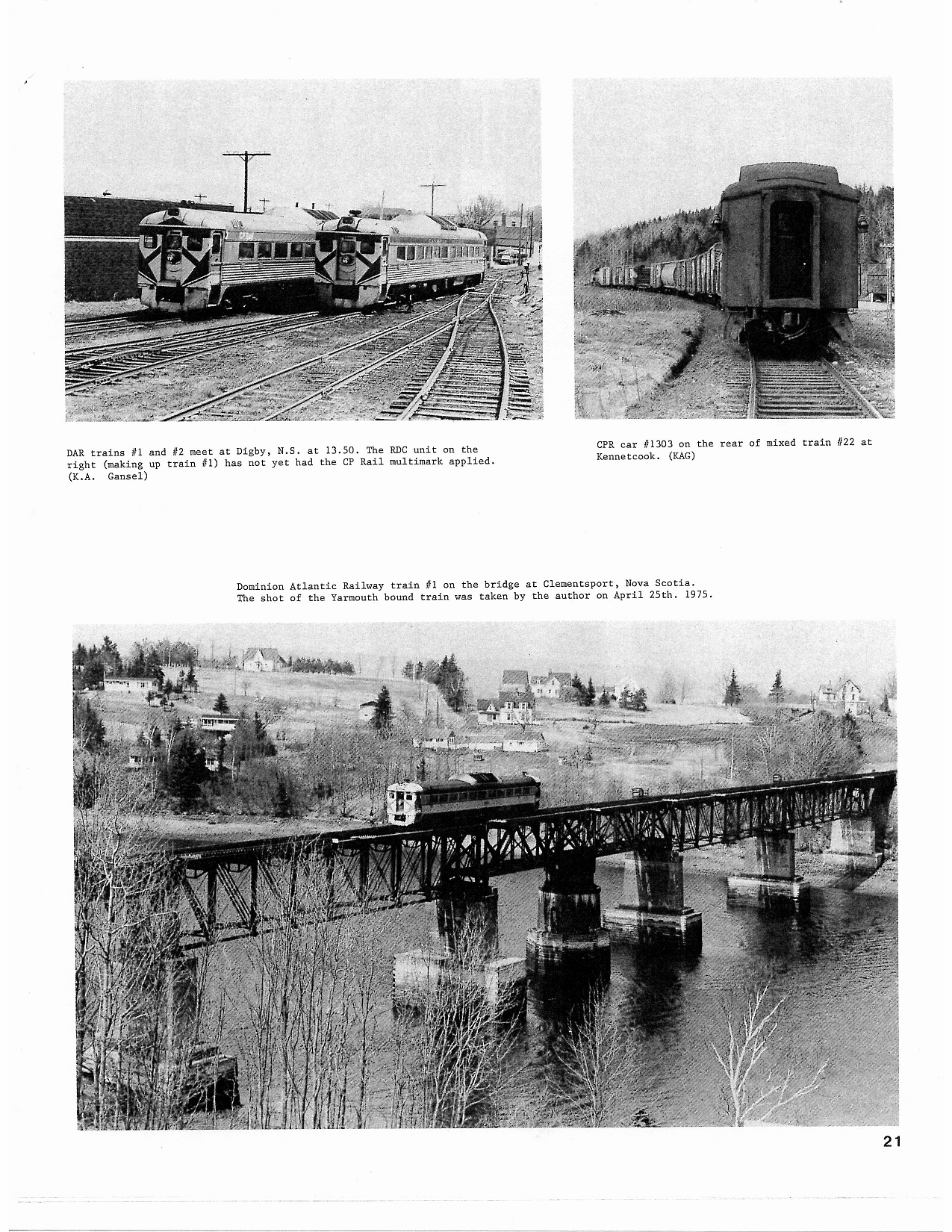 DAR trains #1 and #2 meet at Digby, N.S. at 13.50. The RDC unit on the right (making up train #1) has not yet had the CP Rail multimark applied. (K.A. Gansel)

CPR car #1303 on the rear of mixed train #22 at Kennetcook. (KAG)

Dominion Atlantic Railway train #1 on the bridge at Clementsport, Nova Scotia. The shot of the Yarmouth bound train was taken by the author on April 25th. 1975.

21